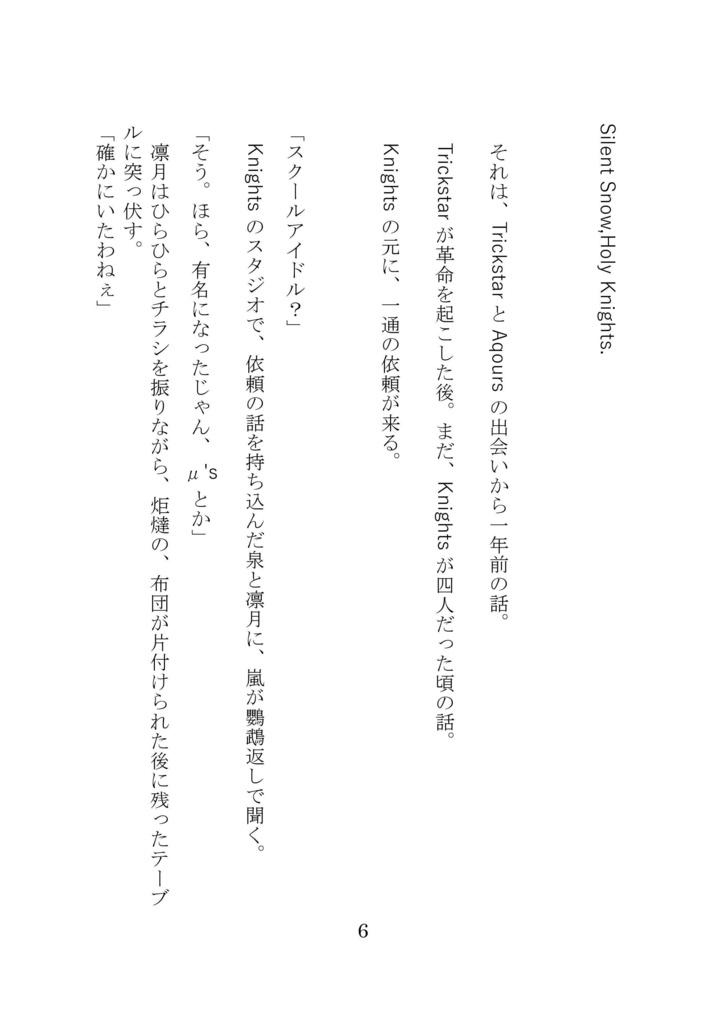 Silent Snow,Holy Knights.

それは、Trickstar と Aqours の出会いから一年前の話。

Trickstar が革命を起こした後。まだ、Knights が四人だった頃の話。

Knights の元に、一通の依頼が来る。

「スクールアイドル？」

Knights のスタジオで、依頼の話を持ち込んだ泉と凛月に、嵐が鸚鵡返しで聞く。

「そう。ほら、有名になったじゃん、μ's とか」

凛月はひらひらとチラシを振りながら、炬燵の、布団が片付けられた後に残ったテーブルに突っ伏す。

「確かにいたわねぇ」

6